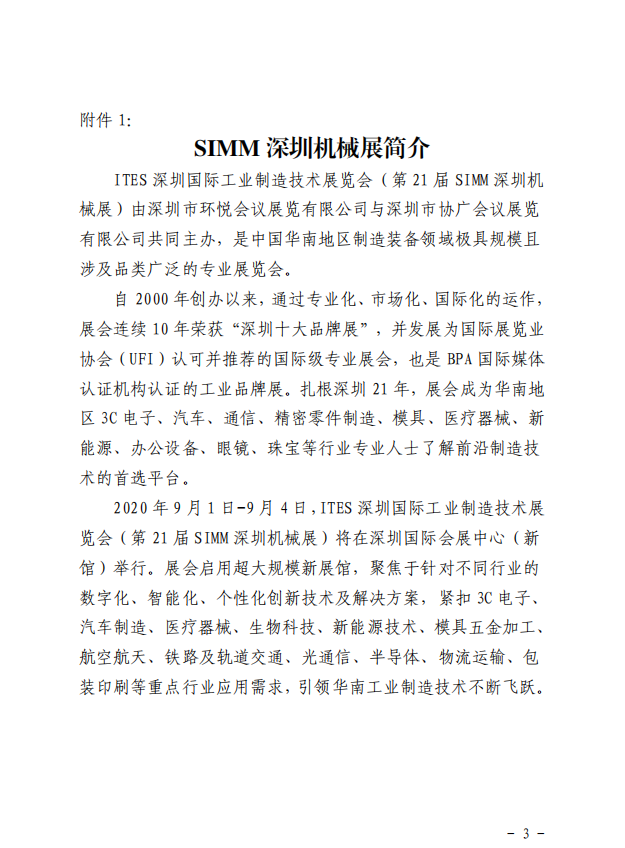 附件 1:

SIMM 深圳机械展简介

ITES 深圳国际工业制造技术展览会（第 21 届 SIMM 深圳机械展）由深圳市环悦会议展览有限公司与深圳市协广会议展览有限公司共同主办，是中国华南地区制造装备领域极具规模且涉及品类广泛的专业展览会。

自 2000 年创办以来，通过专业化、市场化、国际化的运作，展会连续 10 年荣获“深圳十大品牌展”，并发展为国际展览业协会（UFI）认可并推荐的国际级专业展会，也是 BPA 国际媒体认证机构认证的工业品牌展。扎根深圳 21 年，展会成为华南地区 3C 电子、汽车、通信、精密零件制造、模具、医疗器械、新能源、办公设备、眼镜、珠宝等行业专业人士了解前沿制造技术的首选平台。

2020 年 9 月 1 日-9 月 4 日，ITES 深圳国际工业制造技术展览会（第 21 届 SIMM 深圳机械展）将在深圳国际会展中心（新馆）举行。展会启用超大规模新展馆，聚焦于针对不同行业的数字化、智能化、个性化创新技术及解决方案，紧扣 3C 电子、汽车制造、医疗器械、生物科技、新能源技术、模具五金加工、航空航天、铁路及轨道交通、光通信、半导体、物流运输、包装印刷等重点行业应用需求，引领华南工业制造技术不断飞跃。

- 3 -